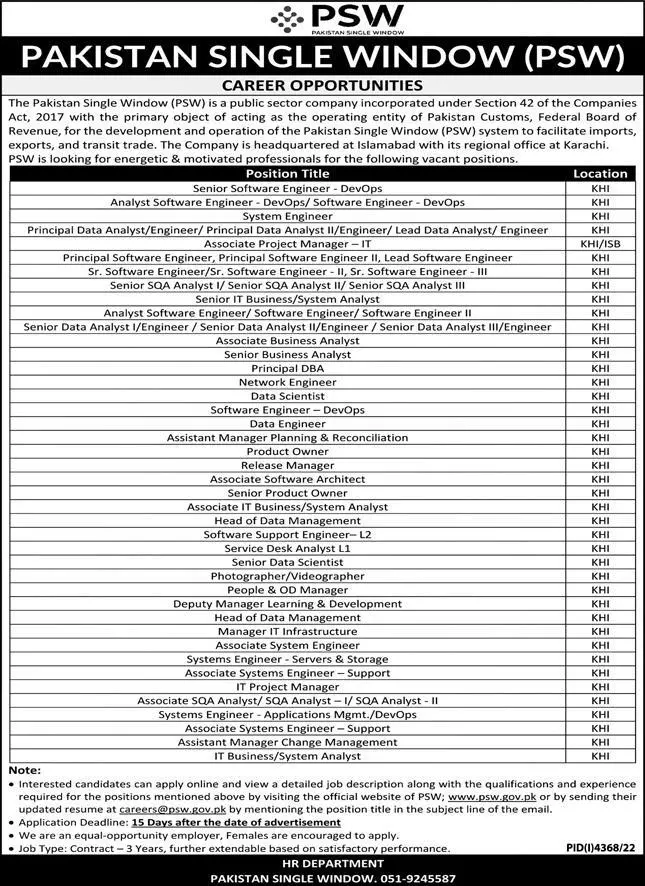 PSW
PAKISTAN SINGLE WINDOW

PAKISTAN SINGLE WINDOW (PSW)

CAREER OPPORTUNITIES

The Pakistan Single Window (PSW) is a public sector company incorporated under Section 42 of the Companies Act, 2017 with the primary object of acting as the operating entity of Pakistan Customs, Federal Board of Revenue, for the development and operation of the Pakistan Single Window (PSW) system to facilitate imports, exports, and transit trade. The Company is headquartered at Islamabad with its regional office at Karachi. PSW is looking for energetic & motivated professionals for the following vacant positions.

| Position Title | Location |
|---|---|
| Senior Software Engineer - DevOps | KHI |
| Analyst Software Engineer - DevOps/ Software Engineer - DevOps | KHI |
| System Engineer | KHI |
| Principal Data Analyst/Engineer/ Principal Data Analyst II/Engineer/ Lead Data Analyst/ Engineer | KHI |
| Associate Project Manager – IT | KHI/ISB |
| Principal Software Engineer, Principal Software Engineer II, Lead Software Engineer | KHI |
| Sr. Software Engineer/Sr. Software Engineer - II, Sr. Software Engineer - III | KHI |
| Senior SQA Analyst I/ Senior SQA Analyst II/ Senior SQA Analyst III | KHI |
| Senior IT Business/System Analyst | KHI |
| Analyst Software Engineer/ Software Engineer/ Software Engineer II | KHI |
| Senior Data Analyst I/Engineer / Senior Data Analyst II/Engineer / Senior Data Analyst III/Engineer | KHI |
| Associate Business Analyst | KHI |
| Senior Business Analyst | KHI |
| Principal DBA | KHI |
| Network Engineer | KHI |
| Data Scientist | KHI |
| Software Engineer – DevOps | KHI |
| Data Engineer | KHI |
| Assistant Manager Planning & Reconciliation | KHI |
| Product Owner | KHI |
| Release Manager | KHI |
| Associate Software Architect | KHI |
| Senior Product Owner | KHI |
| Associate IT Business/System Analyst | KHI |
| Head of Data Management | KHI |
| Software Support Engineer– L2 | KHI |
| Service Desk Analyst L1 | KHI |
| Senior Data Scientist | KHI |
| Photographer/Videographer | KHI |
| People & OD Manager | KHI |
| Deputy Manager Learning & Development | KHI |
| Head of Data Management | KHI |
| Manager IT Infrastructure | KHI |
| Associate System Engineer | KHI |
| Systems Engineer - Servers & Storage | KHI |
| Associate Systems Engineer – Support | KHI |
| IT Project Manager | KHI |
| Associate SQA Analyst/ SQA Analyst – I/ SQA Analyst - II | KHI |
| Systems Engineer - Applications Mgmt./DevOps | KHI |
| Associate Systems Engineer – Support | KHI |
| Assistant Manager Change Management | KHI |
| IT Business/System Analyst | KHI |

Note:
• Interested candidates can apply online and view a detailed job description along with the qualifications and experience required for the positions mentioned above by visiting the official website of PSW; www.psw.gov.pk or by sending their updated resume at careers@psw.gov.pk by mentioning the position title in the subject line of the email.
• Application Deadline: 15 Days after the date of advertisement
• We are an equal-opportunity employer, Females are encouraged to apply.
• Job Type: Contract – 3 Years, further extendable based on satisfactory performance.

PID(I)4368/22

HR DEPARTMENT
PAKISTAN SINGLE WINDOW. 051-9245587